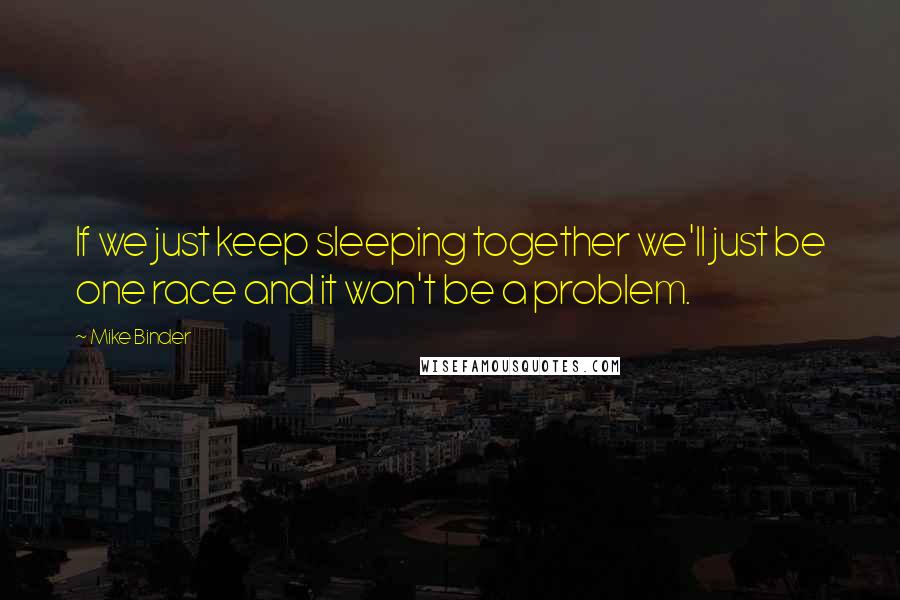 If we just keep sleeping together we'll just be one race and it won't be a problem.

~ Mike Binder

WISEFAMOUSQUOTES.COM